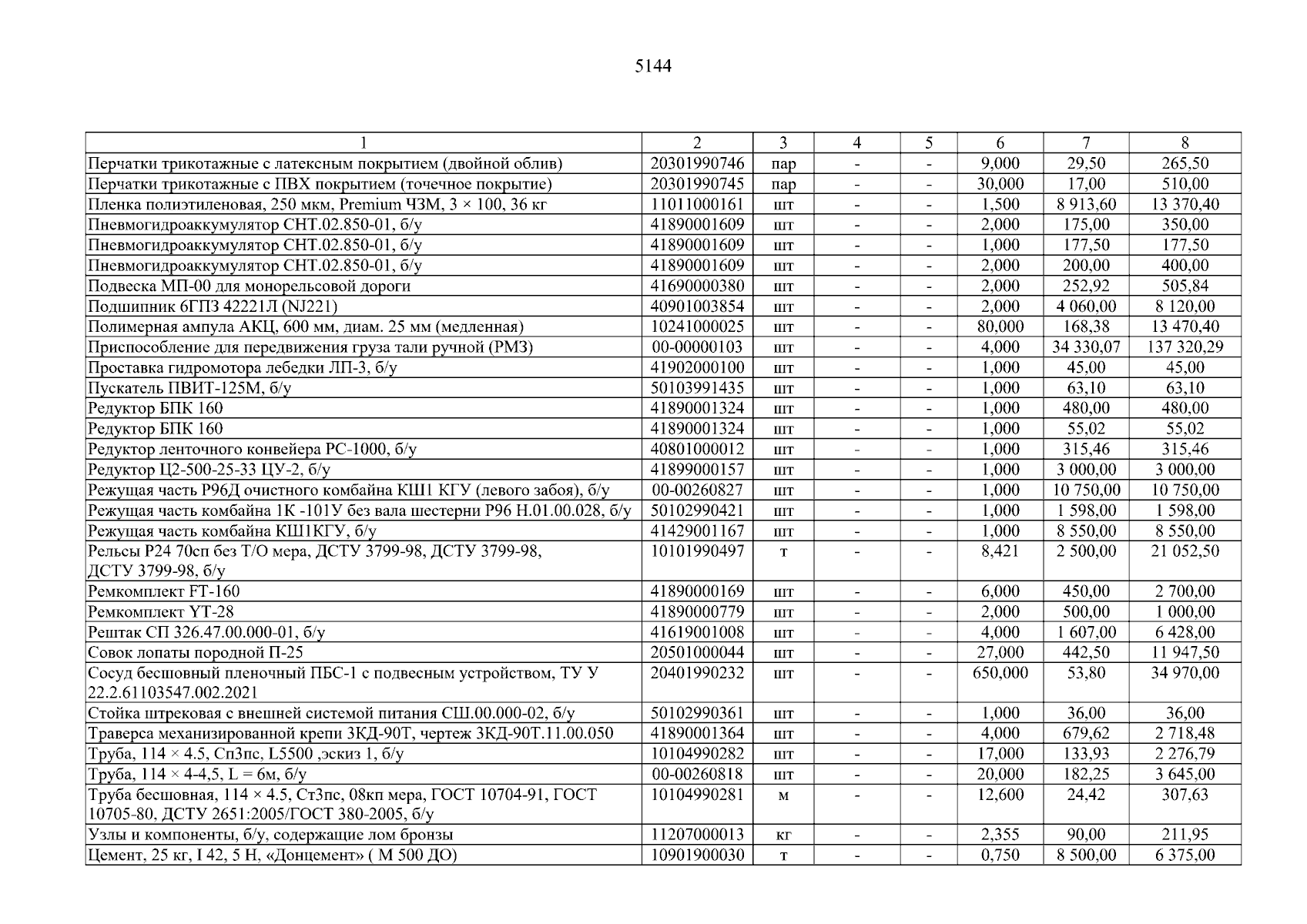 5144

| 1 | 2 | 3 | 4 | 5 | 6 | 7 | 8 |
|---|---|---|---|---|---|---|---|
| Перчатки трикотажные с латексным покрытием (двойной облив) | 20301990746 | пар | - | - | 9,000 | 29,50 | 265,50 |
| Перчатки трикотажные с ПВХ покрытием (точечное покрытие) | 20301990745 | пар | - | - | 30,000 | 17,00 | 510,00 |
| Пленка полиэтиленовая, 250 мкм, Premium ЧЗМ, 3 × 100, 36 кг | 11011000161 | шт | - | - | 1,500 | 8 913,60 | 13 370,40 |
| Пневмогидроаккумулятор СНТ.02.850-01, б/у | 41890001609 | шт | - | - | 2,000 | 175,00 | 350,00 |
| Пневмогидроаккумулятор СНТ.02.850-01, б/у | 41890001609 | шт | - | - | 1,000 | 177,50 | 177,50 |
| Пневмогидроаккумулятор СНТ.02.850-01, б/у | 41890001609 | шт | - | - | 2,000 | 200,00 | 400,00 |
| Подвеска МП-00 для монорельсовой дороги | 41690000380 | шт | - | - | 2,000 | 252,92 | 505,84 |
| Подшипник 6ГПЗ 42221Л (NJ221) | 40901003854 | шт | - | - | 2,000 | 4 060,00 | 8 120,00 |
| Полимерная ампула АКЦ, 600 мм, диам. 25 мм (медленная) | 10241000025 | шт | - | - | 80,000 | 168,38 | 13 470,40 |
| Приспособление для передвижения груза тали ручной (РМЗ) | 00-00000103 | шт | - | - | 4,000 | 34 330,07 | 137 320,29 |
| Проставка гидромотора лебедки ЛП-3, б/у | 41902000100 | шт | - | - | 1,000 | 45,00 | 45,00 |
| Пускатель ПВИТ-125М, б/у | 50103991435 | шт | - | - | 1,000 | 63,10 | 63,10 |
| Редуктор БПК 160 | 41890001324 | шт | - | - | 1,000 | 480,00 | 480,00 |
| Редуктор БПК 160 | 41890001324 | шт | - | - | 1,000 | 55,02 | 55,02 |
| Редуктор ленточного конвейера РС-1000, б/у | 40801000012 | шт | - | - | 1,000 | 315,46 | 315,46 |
| Редуктор Ц2-500-25-33 ЦУ-2, б/у | 41899000157 | шт | - | - | 1,000 | 3 000,00 | 3 000,00 |
| Режущая часть Р96Д очистного комбайна КШ1 КГУ (левого забоя), б/у | 00-00260827 | шт | - | - | 1,000 | 10 750,00 | 10 750,00 |
| Режущая часть комбайна 1К -101У без вала шестерни Р96 Н.01.00.028, б/у | 50102990421 | шт | - | - | 1,000 | 1 598,00 | 1 598,00 |
| Режущая часть комбайна КШ1КГУ, б/у | 41429001167 | шт | - | - | 1,000 | 8 550,00 | 8 550,00 |
| Рельсы Р24 70сп без Т/О мера, ДСТУ 3799-98, ДСТУ 3799-98, ДСТУ 3799-98, б/у | 10101990497 | т | - | - | 8,421 | 2 500,00 | 21 052,50 |
| Ремкомплект FT-160 | 41890000169 | шт | - | - | 6,000 | 450,00 | 2 700,00 |
| Ремкомплект YT-28 | 41890000779 | шт | - | - | 2,000 | 500,00 | 1 000,00 |
| Рештак СП 326.47.00.000-01, б/у | 41619001008 | шт | - | - | 4,000 | 1 607,00 | 6 428,00 |
| Совок лопаты породной П-25 | 20501000044 | шт | - | - | 27,000 | 442,50 | 11 947,50 |
| Сосуд бесшовный пленочный ПБС-1 с подвесным устройством, ТУ У 22.2.61103547.002.2021 | 20401990232 | шт | - | - | 650,000 | 53,80 | 34 970,00 |
| Стойка штрековая с внешней системой питания СШ.00.000-02, б/у | 50102990361 | шт | - | - | 1,000 | 36,00 | 36,00 |
| Траверса механизированной крепи 3КД-90Т, чертеж 3КД-90Т.11.00.050 | 41890001364 | шт | - | - | 4,000 | 679,62 | 2 718,48 |
| Труба, 114 × 4.5, Сп3пс, L5500 ,эскиз 1, б/у | 10104990282 | шт | - | - | 17,000 | 133,93 | 2 276,79 |
| Труба, 114 × 4-4,5, L = 6м, б/у | 00-00260818 | шт | - | - | 20,000 | 182,25 | 3 645,00 |
| Труба бесшовная, 114 × 4.5, Ст3пс, 08кп мера, ГОСТ 10704-91, ГОСТ 10705-80, ДСТУ 2651:2005/ГОСТ 380-2005, б/у | 10104990281 | м | - | - | 12,600 | 24,42 | 307,63 |
| Узлы и компоненты, б/у, содержащие лом бронзы | 11207000013 | кг | - | - | 2,355 | 90,00 | 211,95 |
| Цемент, 25 кг, I 42, 5 Н, «Донцемент» ( М 500 ДО) | 10901900030 | т | - | - | 0,750 | 8 500,00 | 6 375,00 |